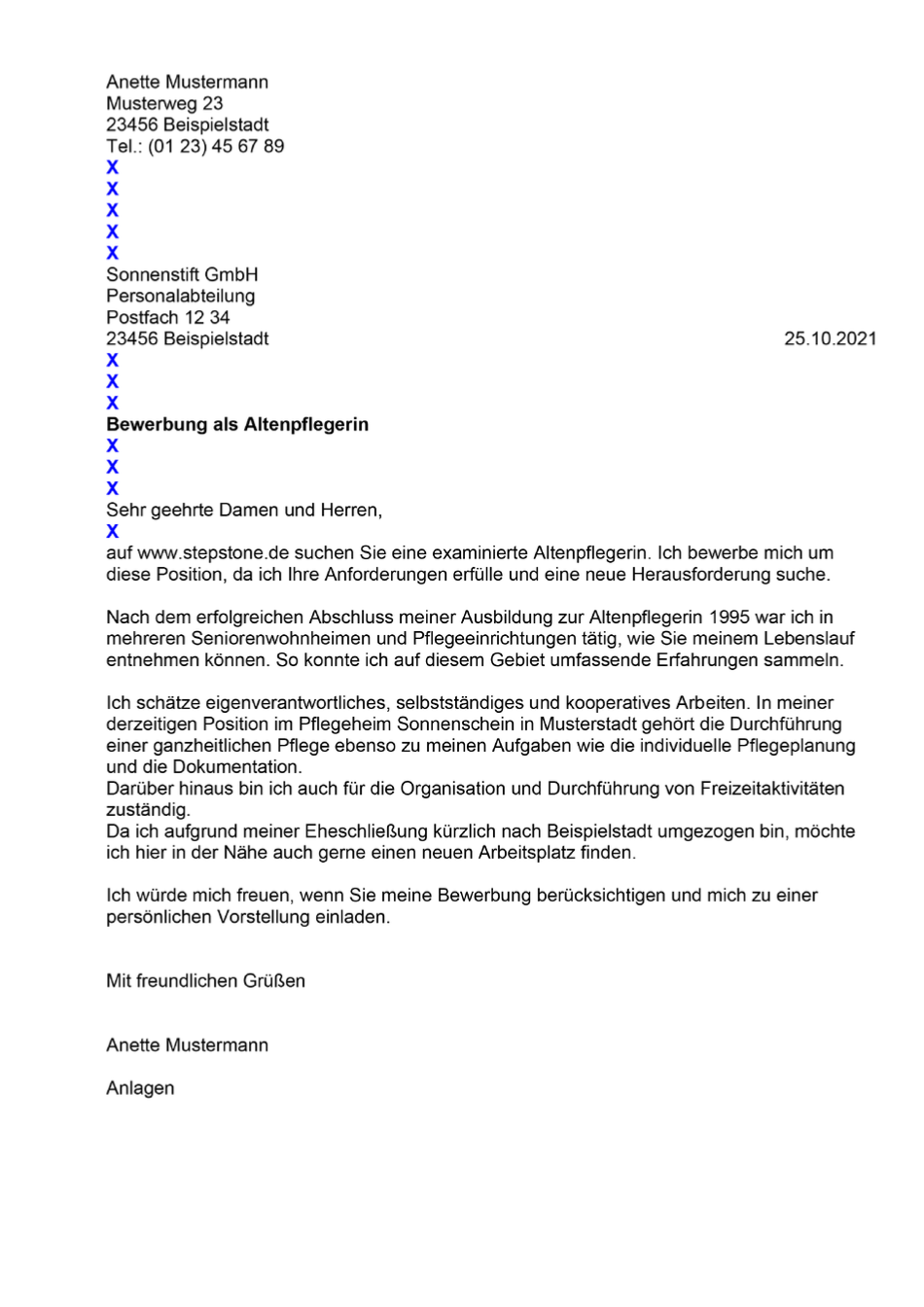 Anette Mustermann
Musterweg 23
23456 Beispielstadt
Tel.: (01 23) 45 67 89
X
X
X
X
X
Sonnenstift GmbH
Personalabteilung
Postfach 12 34
23456 Beispielstadt

25.10.2021
X
X
X
**Bewerbung als Altenpflegerin**
X
X
X
Sehr geehrte Damen und Herren,
X
auf www.stepstone.de suchen Sie eine examinierte Altenpflegerin. Ich bewerbe mich um diese Position, da ich Ihre Anforderungen erfülle und eine neue Herausforderung suche.

Nach dem erfolgreichen Abschluss meiner Ausbildung zur Altenpflegerin 1995 war ich in mehreren Seniorenwohnheimen und Pflegeeinrichtungen tätig, wie Sie meinem Lebenslauf entnehmen können. So konnte ich auf diesem Gebiet umfassende Erfahrungen sammeln.

Ich schätze eigenverantwortliches, selbstständiges und kooperatives Arbeiten. In meiner derzeitigen Position im Pflegeheim Sonnenschein in Musterstadt gehört die Durchführung einer ganzheitlichen Pflege ebenso zu meinen Aufgaben wie die individuelle Pflegeplanung und die Dokumentation.
Darüber hinaus bin ich auch für die Organisation und Durchführung von Freizeitaktivitäten zuständig.
Da ich aufgrund meiner Eheschließung kürzlich nach Beispielstadt umgezogen bin, möchte ich hier in der Nähe auch gerne einen neuen Arbeitsplatz finden.

Ich würde mich freuen, wenn Sie meine Bewerbung berücksichtigen und mich zu einer persönlichen Vorstellung einladen.

Mit freundlichen Grüßen

Anette Mustermann

Anlagen